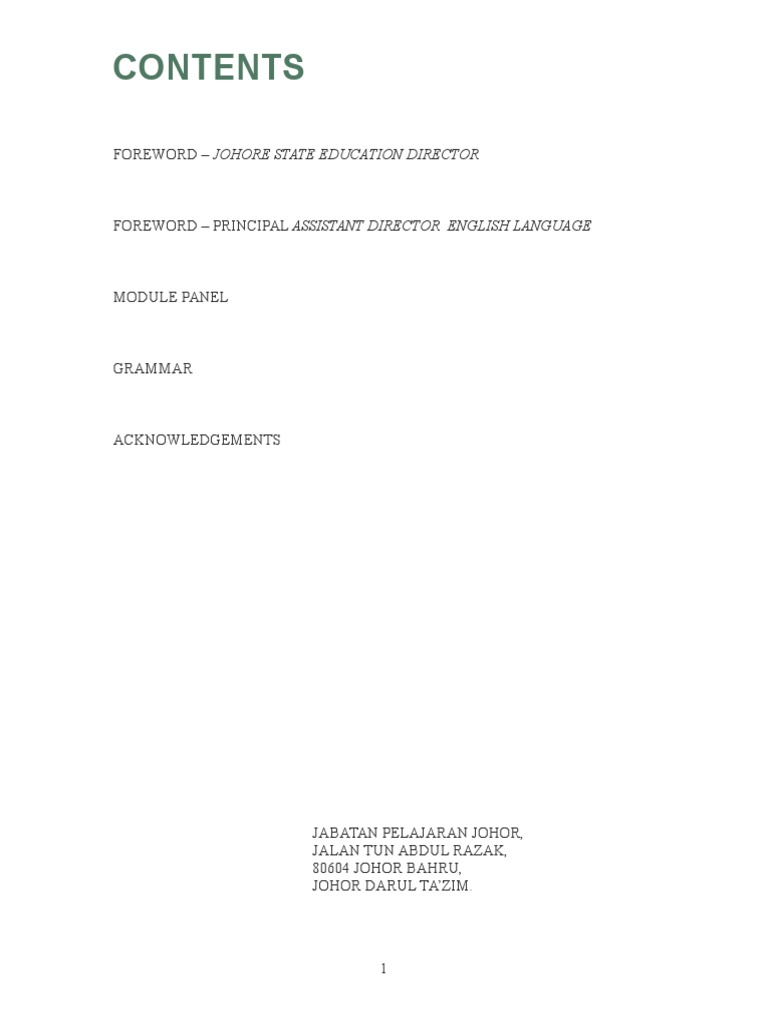 CONTENTS

FOREWORD – JOHORE STATE EDUCATION DIRECTOR

FOREWORD – PRINCIPAL ASSISTANT DIRECTOR ENGLISH LANGUAGE

MODULE PANEL

GRAMMAR

ACKNOWLEDGEMENTS

JABATAN PELAJARAN JOHOR,
JALAN TUN ABDUL RAZAK,
80604 JOHOR BAHRU,
JOHOR DARUL TA'ZIM.

1